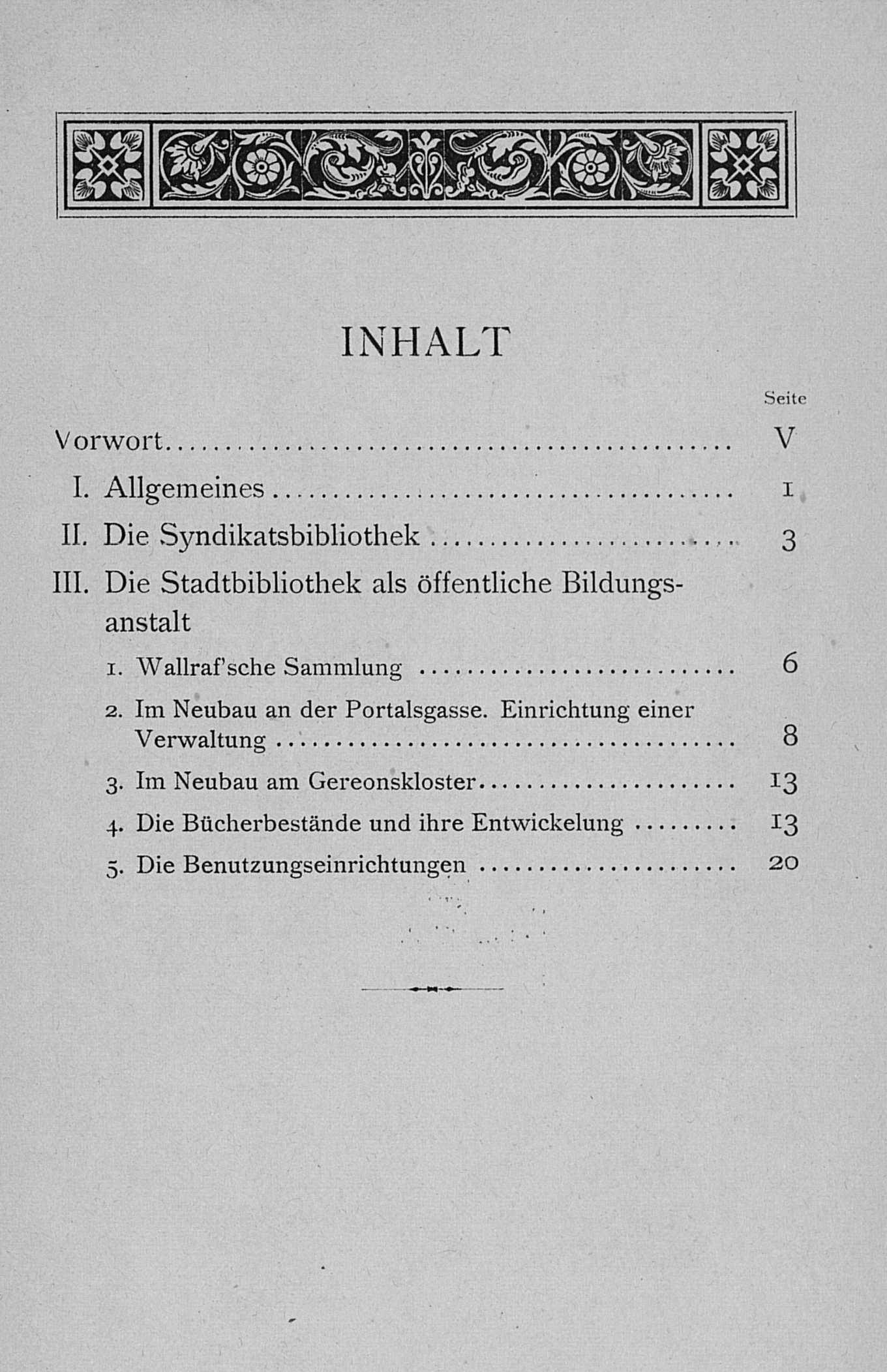 INHALT

Seite

Vorwort V

I. Allgemeines 1

II. Die Syndikatsbibliothek 3

III. Die Stadtbibliothek als öffentliche Bildungsanstalt

1. Wallraf'sche Sammlung 6

2. Im Neubau an der Portalsgasse. Einrichtung einer Verwaltung 8

3. Im Neubau am Gereonskloster 13

4. Die Bücherbestände und ihre Entwickelung 13

5. Die Benutzungseinrichtungen 20